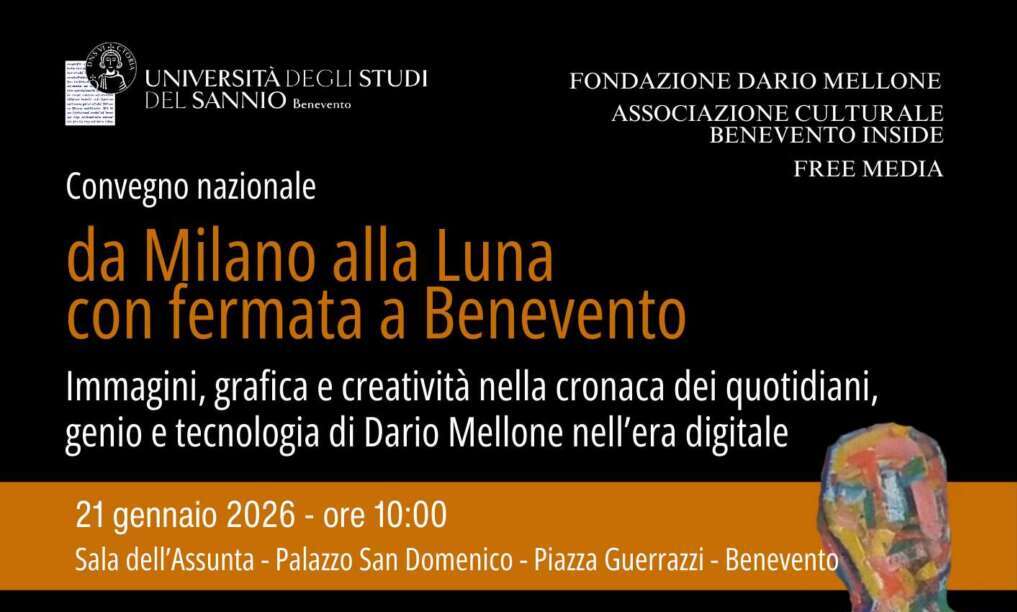 UNIVERSITÀ DEGLI STUDI
DEL SANNIO Benevento

FONDAZIONE DARIO MELLONE
ASSOCIAZIONE CULTURALE
BENEVENTO INSIDE
FREE MEDIA

Convegno nazionale

da Milano alla Luna
con fermata a Benevento

Immagini, grafica e creatività nella cronaca dei quotidiani, genio e tecnologia di Dario Mellone nell'era digitale

21 gennaio 2026 - ore 10:00
Sala dell'Assunta - Palazzo San Domenico - Piazza Guerrazzi - Benevento